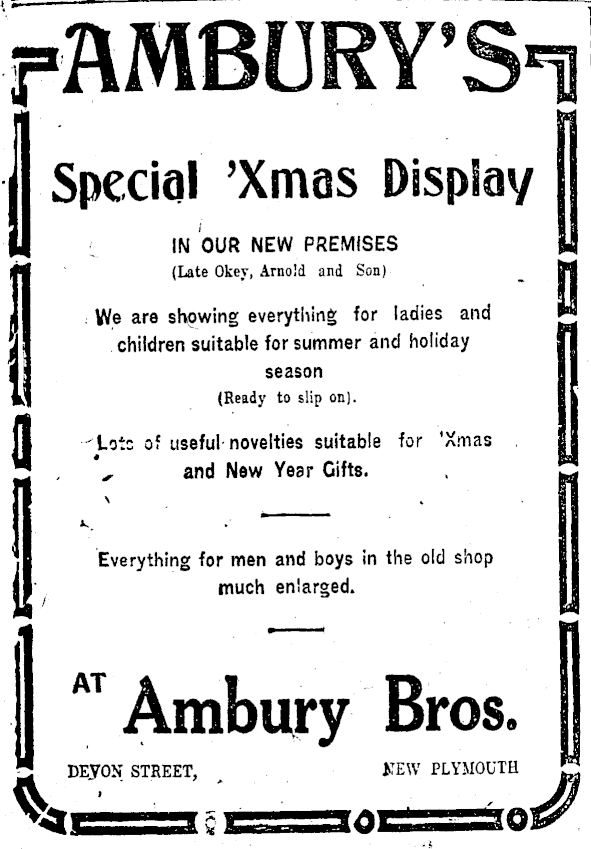 AMBURY'S

Special 'Xmas Display

IN OUR NEW PREMISES
(Late Okey, Arnold and Son)

We are showing everything for ladies and children suitable for summer and holiday season
(Ready to slip on).

Lots of useful novelties suitable for 'Xmas and New Year Gifts.

Everything for men and boys in the old shop much enlarged.

AT Ambury Bros.

DEVON STREET, NEW PLYMOUTH